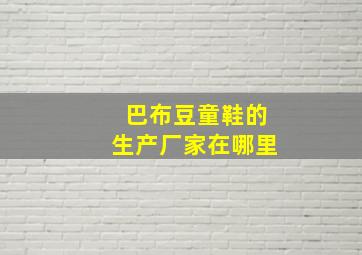 巴布豆童鞋的
生产厂家在哪里